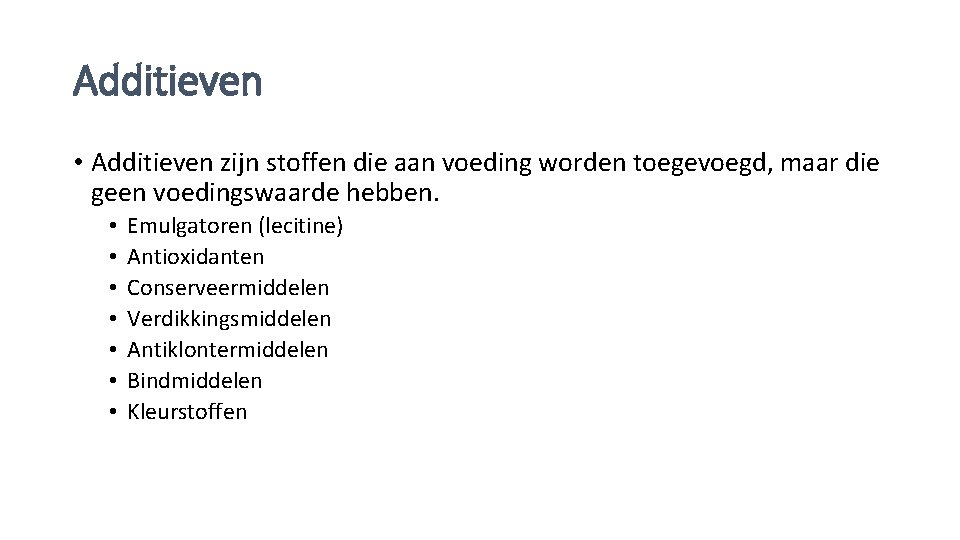 Additieven

• Additieven zijn stoffen die aan voeding worden toegevoegd, maar die geen voedingswaarde hebben.
  • Emulgatoren (lecitine)
  • Antioxidanten
  • Conserveermiddelen
  • Verdikkingsmiddelen
  • Antiklontermiddelen
  • Bindmiddelen
  • Kleurstoffen